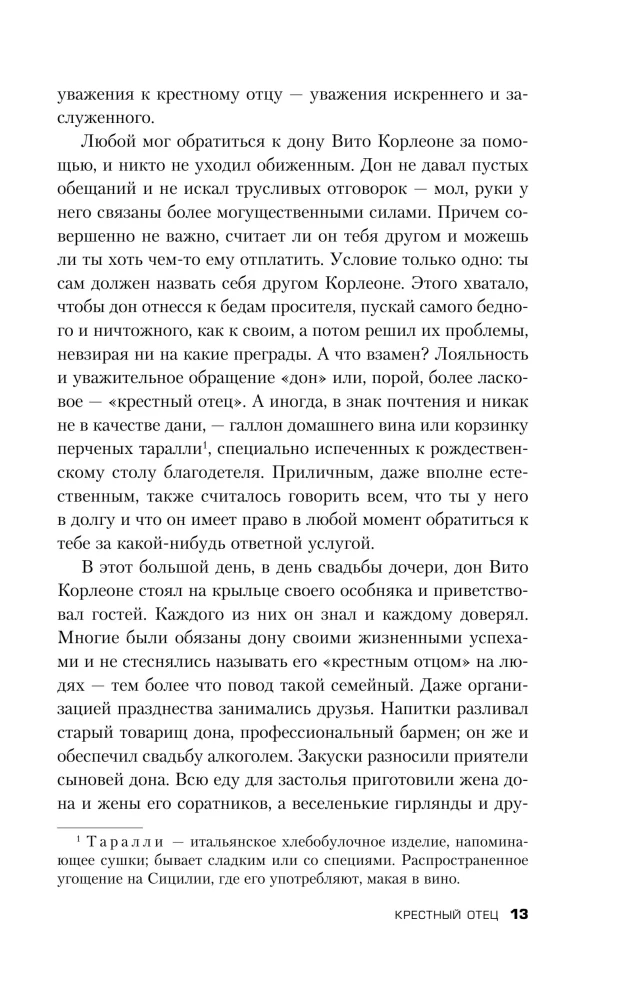 уважения к крестному отцу — уважения искреннего и заслуженного.

Любой мог обратиться к дону Вито Корлеоне за помощью, и никто не уходил обиженным. Дон не давал пустых обещаний и не искал трусливых отговорок — мол, руки у него связаны более могущественными силами. Причем совершенно не важно, считает ли он тебя другом и можешь ли ты хоть чем-то ему отплатить. Условие только одно: ты сам должен назвать себя другом Корлеоне. Этого хватало, чтобы дон отнесся к бедам просителя, пускай самого бедного и ничтожного, как к своим, а потом решил их проблемы, невзирая ни на какие преграды. А что взамен? Лояльность и уважительное обращение «дон» или, порой, более ласковое — «крестный отец». А иногда, в знак почтения и никак не в качестве дани, — галлон домашнего вина или корзинку перченых таралли$^1$, специально испеченных к рождественскому столу благодетеля. Приличным, даже вполне естественным, также считалось говорить всем, что ты у него в долгу и что он имеет право в любой момент обратиться к тебе за какой-нибудь ответной услугой.

В этот большой день, в день свадьбы дочери, дон Вито Корлеоне стоял на крыльце своего особняка и приветствовал гостей. Каждого из них он знал и каждому доверял. Многие были обязаны дону своими жизненными успехами и не стеснялись называть его «крестным отцом» на людях — тем более что повод такой семейный. Даже организацией празднества занимались друзья. Напитки разливал старый товарищ дона, профессиональный бармен; он же и обеспечил свадьбу алкоголем. Закуски разносили приятели сыновей дона. Всю еду для застолья приготовили жена дона и жены его соратников, а веселенькие гирлянды и дру-

$^1$ Таралли — итальянское хлебобулочное изделие, напоминающее сушки; бывает сладким или со специями. Распространенное угощение на Сицилии, где его употребляют, макая в вино.

КРЕСТНЫЙ ОТЕЦ 13